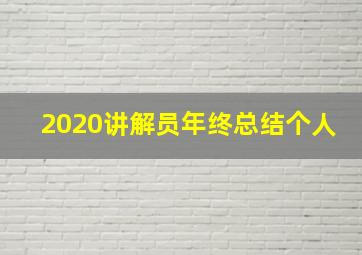 2020讲解员年终总结个人